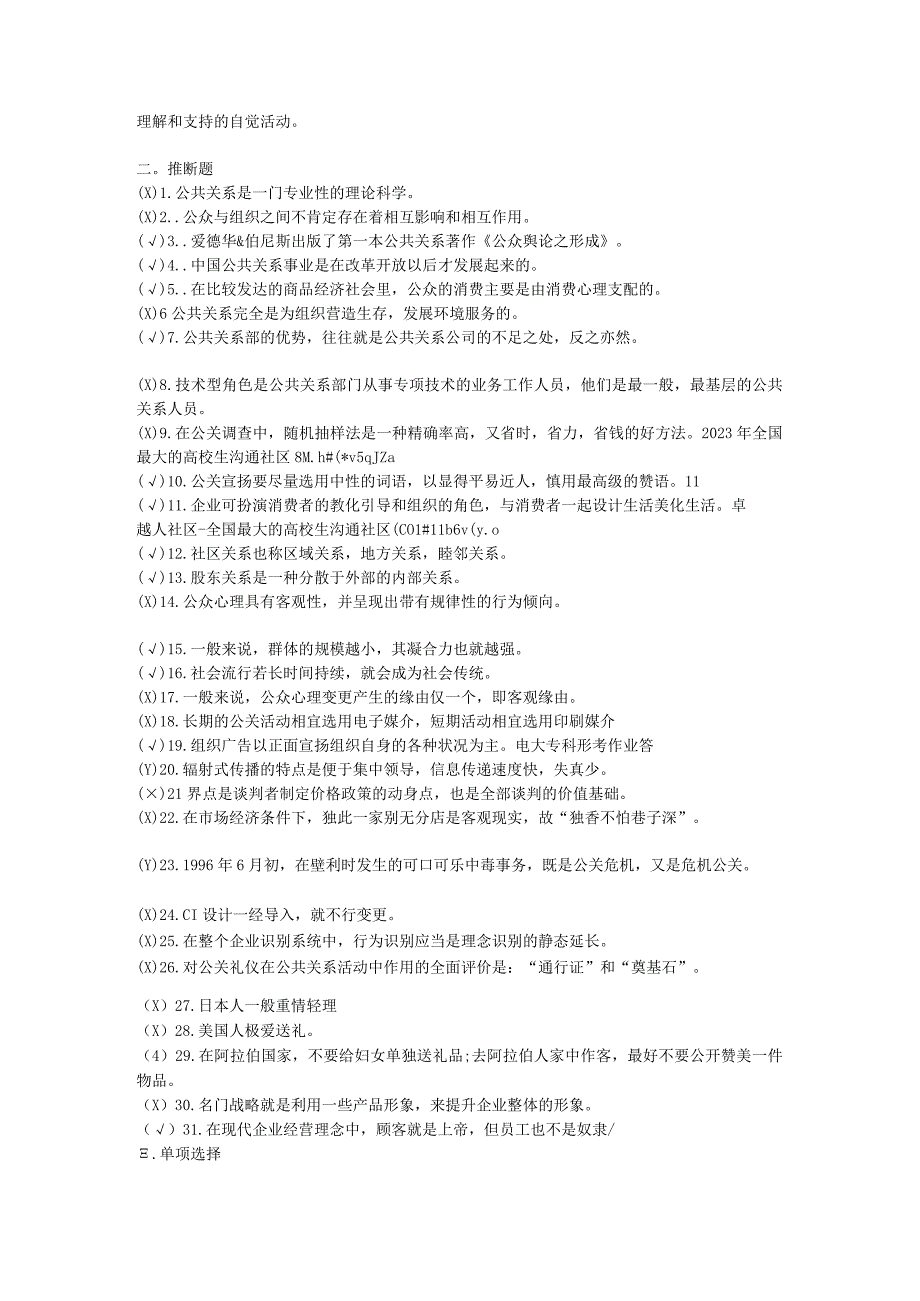 理解和支持的自觉活动。

二。推断题
(X)1.公共关系是一门专业性的理论科学。
(X)2..公众与组织之间不肯定存在着相互影响和相互作用。
(√)3..爱德华&伯尼斯出版了第一本公共关系著作《公众舆论之形成》。
(√)4..中国公共关系事业是在改革开放以后才发展起来的。
(√)5..在比较发达的商品经济社会里，公众的消费主要是由消费心理支配的。
(X)6 公共关系完全是为组织营造生存，发展环境服务的。
(√)7.公共关系部的优势，往往就是公共关系公司的不足之处，反之亦然。

(X)8.技术型角色是公共关系部门从事专项技术的业务工作人员，他们是最一般，最基层的公共关系人员。
(X)9.在公关调查中，随机抽样法是一种精确率高，又省时，省力，省钱的好方法。2023 年全国最大的高校生沟通社区 8M.h#(*v5qJZa
(√)10.公关宣扬要尽量选用中性的词语，以显得平易近人，慎用最高级的赞语。11
(√)11.企业可扮演消费者的教化引导和组织的角色，与消费者一起设计生活美化生活。卓越人社区-全国最大的高校生沟通社区(C01#11b6v(y.o
(√)12.社区关系也称区域关系，地方关系，睦邻关系。
(√)13.股东关系是一种分散于外部的内部关系。
(X)14.公众心理具有客观性，并呈现出带有规律性的行为倾向。

(√)15.一般来说，群体的规模越小，其凝合力也就越强。
(√)16.社会流行若长时间持续，就会成为社会传统。
(X)17.一般来说，公众心理变更产生的缘由仅一个，即客观缘由。
(X)18.长期的公关活动相宜选用电子媒介，短期活动相宜选用印刷媒介
(√)19.组织广告以正面宣扬组织自身的各种状况为主。电大专科形考作业答
(Y)20.辐射式传播的特点是便于集中领导，信息传递速度快，失真少。
(×)21 界点是谈判者制定价格政策的动身点，也是全部谈判的价值基础。
(X)22.在市场经济条件下，独此一家别无分店是客观现实，故“独香不怕巷子深”。

(Y)23.1996 年 6 月初，在壁利时发生的可口可乐中毒事务，既是公关危机，又是危机公关。

(X)24.CI 设计一经导入，就不行变更。
(X)25.在整个企业识别系统中，行为识别应当是理念识别的静态延长。
(X)26.对公关礼仪在公共关系活动中作用的全面评价是：“通行证”和“奠基石”。

（X）27.日本人一般重情轻理
（X）28.美国人极爱送礼。
（4）29.在阿拉伯国家，不要给妇女单独送礼品;去阿拉伯人家中作客，最好不要公开赞美一件物品。
（X）30.名门战略就是利用一些产品形象，来提升企业整体的形象。
（√）31.在现代企业经营理念中，顾客就是上帝，但员工也不是奴隶/
Ξ.单项选择